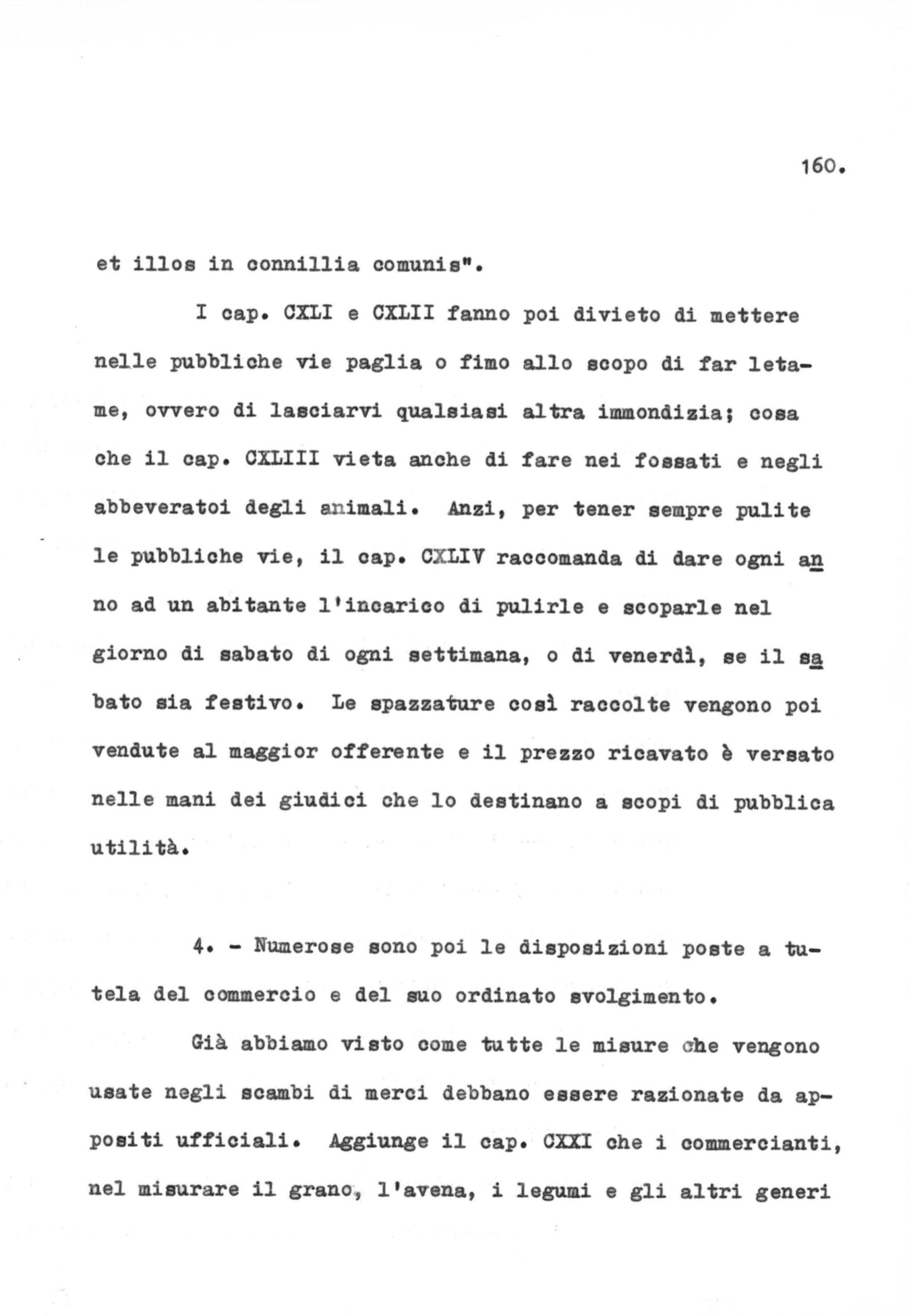 160.

et illos in connillia comunis".

I cap. CXLI e CXLII fanno poi divieto di mettere nelle pubbliche vie paglia o fimo allo scopo di far letame, ovvero di lasciarvi qualsiasi altra immondizia; cosa che il cap. CXLIII vieta anche di fare nei fossati e negli abbeveratoi degli animali. Anzi, per tener sempre pulite le pubbliche vie, il cap. CXLIV raccomanda di dare ogni anno ad un abitante l'incarico di pulirle e scoparle nel giorno di sabato di ogni settimana, o di venerdì, se il sabato sia festivo. Le spazzature così raccolte vengono poi vendute al maggior offerente e il prezzo ricavato è versato nelle mani dei giudici che lo destinano a scopi di pubblica utilità.

4. - Numerose sono poi le disposizioni poste a tutela del commercio e del suo ordinato svolgimento.

Già abbiamo visto come tutte le misure che vengono usate negli scambi di merci debbano essere razionate da appositi ufficiali. Aggiunge il cap. CXXI che i commercianti, nel misurare il grano, l'avena, i legumi e gli altri generi